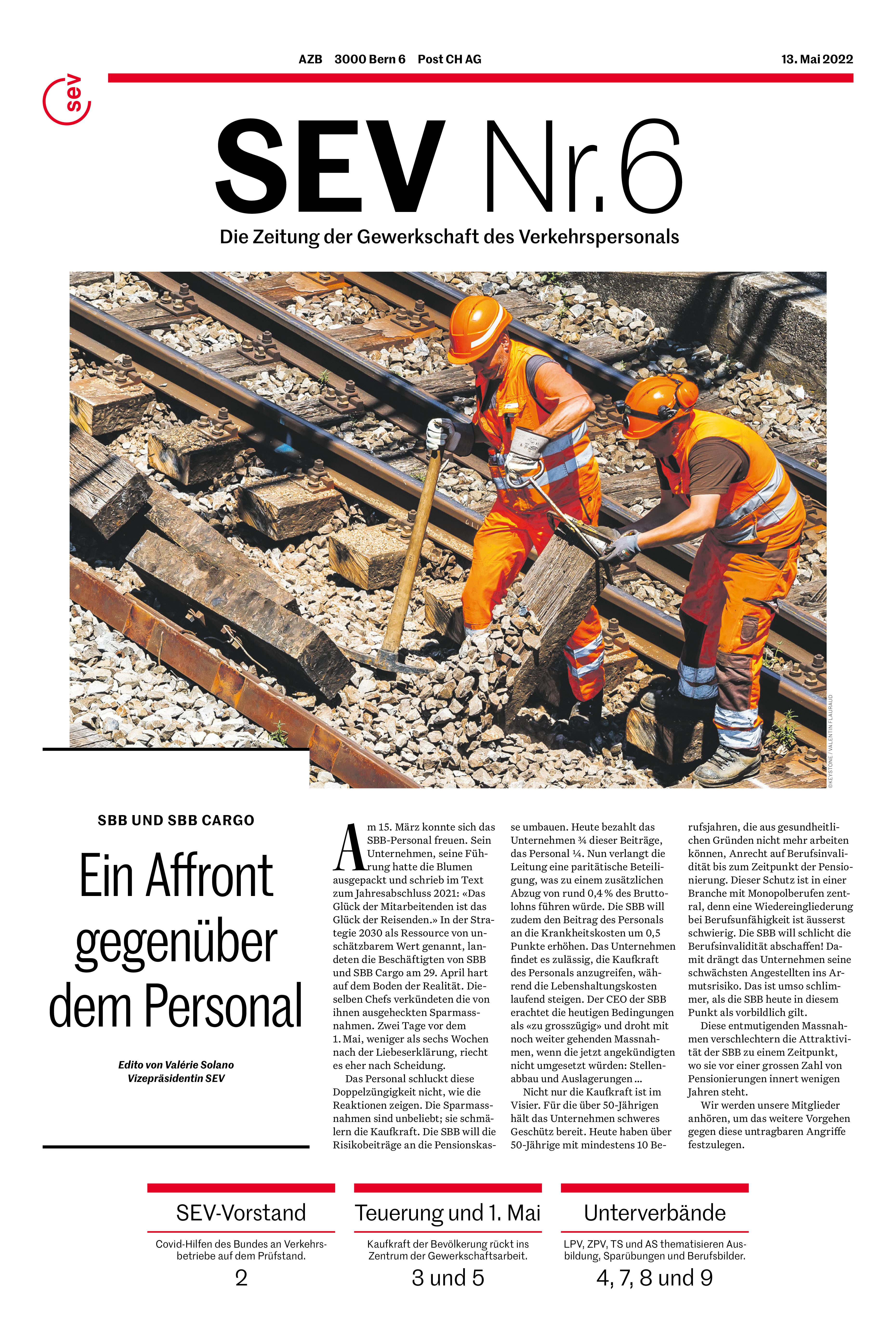 AZB 3000 Bern 6 Post CH AG

13. Mai 2022

sev

SEV Nr. 6

Die Zeitung der Gewerkschaft des Verkehrspersonals

©KEYSTONE / VALENTIN FLAURAUD

SBB UND SBB CARGO

Ein Affront gegenüber dem Personal

Edito von Valérie Solano Vizepräsidentin SEV

Am 15. März konnte sich das SBB-Personal freuen. Sein Unternehmen, seine Führung hatte die Blumen ausgepackt und schrieb im Text zum Jahresabschluss 2021: «Das Glück der Mitarbeitenden ist das Glück der Reisenden.» In der Strategie 2030 als Ressource von unschätzbarem Wert genannt, landeten die Beschäftigten von SBB und SBB Cargo am 29. April hart auf dem Boden der Realität. Dieselben Chefs verkündeten die von ihnen ausgeheckten Sparmassnahmen. Zwei Tage vor dem 1. Mai, weniger als sechs Wochen nach der Liebeserklärung, riecht es eher nach Scheidung.

Das Personal schluckt diese Doppelzüngigkeit nicht, wie die Reaktionen zeigen. Die Sparmassnahmen sind unbeliebt; sie schmälern die Kaufkraft. Die SBB will die Risikobeiträge an die Pensionskasse umbauen. Heute bezahlt das Unternehmen ¾ dieser Beiträge, das Personal ¼. Nun verlangt die Leitung eine paritätische Beteiligung, was zu einem zusätzlichen Abzug von rund 0,4 % des Bruttolohns führen würde. Die SBB will zudem den Beitrag des Personals an die Krankheitskosten um 0,5 Punkte erhöhen. Das Unternehmen findet es zulässig, die Kaufkraft des Personals anzugreifen, während die Lebenshaltungskosten laufend steigen. Der CEO der SBB erachtet die heutigen Bedingungen als «zu grosszügig» und droht mit noch weiter gehenden Massnahmen, wenn die jetzt angekündigten nicht umgesetzt würden: Stellenabbau und Auslagerungen …

Nicht nur die Kaufkraft ist im Visier. Für die über 50-Jährigen hält das Unternehmen schweres Geschütz bereit. Heute haben über 50-Jährige mit mindestens 10 Berufsjahren, die aus gesundheitlichen Gründen nicht mehr arbeiten können, Anrecht auf Berufsinvalidität bis zum Zeitpunkt der Pensionierung. Dieser Schutz ist in einer Branche mit Monopolberufen zentral, denn eine Wiedereingliederung bei Berufsunfähigkeit ist äusserst schwierig. Die SBB will schlicht die Berufsinvalidität abschaffen! Damit drängt das Unternehmen seine schwächsten Angestellten ins Armutsrisiko. Das ist umso schlimmer, als die SBB heute in diesem Punkt als vorbildlich gilt.

Diese entmutigenden Massnahmen verschlechtern die Attraktivität der SBB zu einem Zeitpunkt, wo sie vor einer grossen Zahl von Pensionierungen innert wenigen Jahren steht.

Wir werden unsere Mitglieder anhören, um das weitere Vorgehen gegen diese untragbaren Angriffe festzulegen.

SEV-Vorstand
Covid-Hilfen des Bundes an Verkehrsbetriebe auf dem Prüfstand.
2

Teuerung und 1. Mai
Kaufkraft der Bevölkerung rückt ins Zentrum der Gewerkschaftsarbeit.
3 und 5

Unterverbände
LPV, ZPV, TS und AS thematisieren Ausbildung, Sparübungen und Berufsbilder.
4, 7, 8 und 9